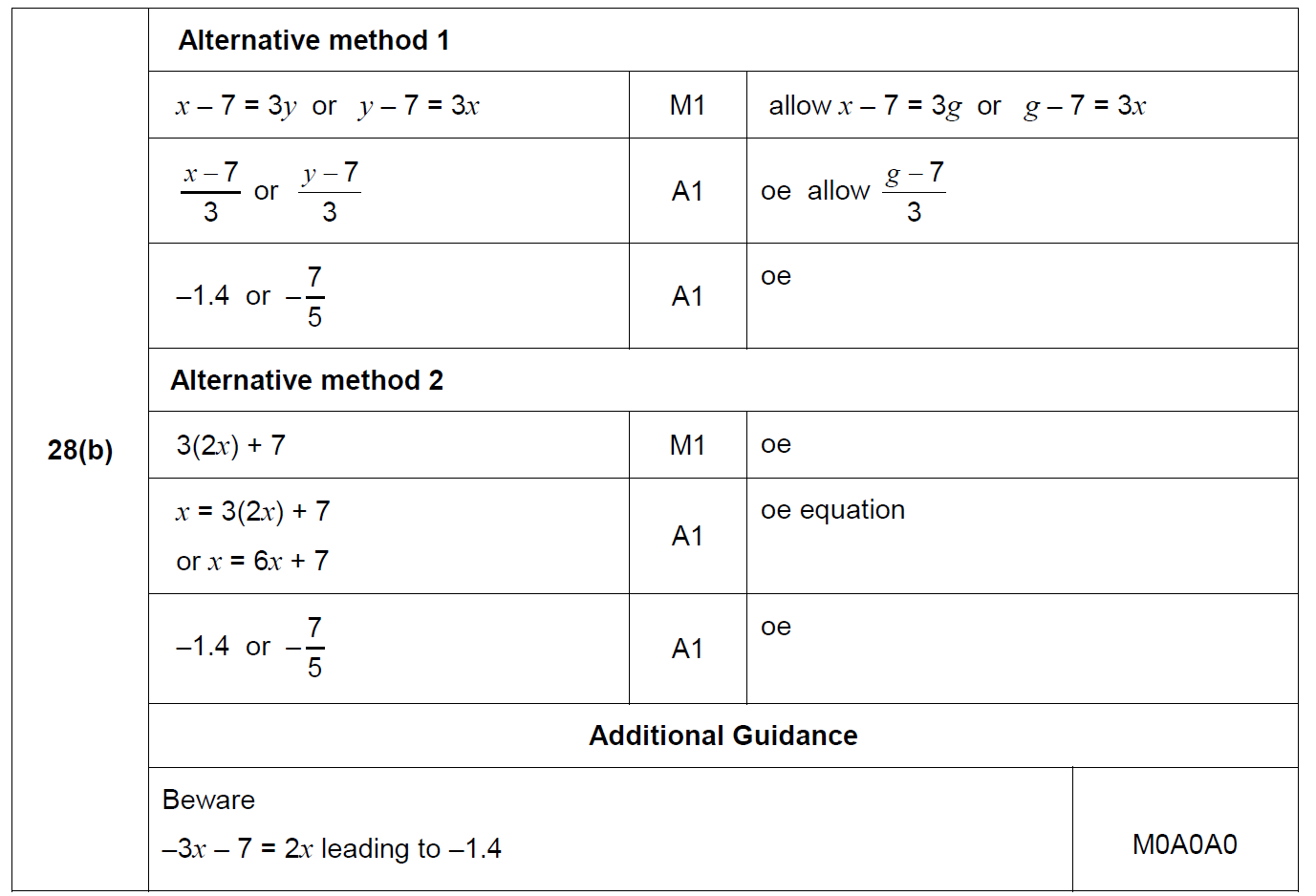 | 28(b) | Alternative method 1 | | |
|---|---|---|---|
| | $x - 7 = 3y$ or $y - 7 = 3x$ | M1 | allow $x - 7 = 3g$ or $g - 7 = 3x$ |
| | $\frac{x-7}{3}$ or $\frac{y-7}{3}$ | A1 | oe allow $\frac{g-7}{3}$ |
| | $-1.4$ or $-\frac{7}{5}$ | A1 | oe |
| | Alternative method 2 | | |
| | $3(2x) + 7$ | M1 | oe |
| | $x = 3(2x) + 7$ or $x = 6x + 7$ | A1 | oe equation |
| | $-1.4$ or $-\frac{7}{5}$ | A1 | oe |
| | Additional Guidance | | |
| | Beware $-3x - 7 = 2x$ leading to $-1.4$ | | M0A0A0 |